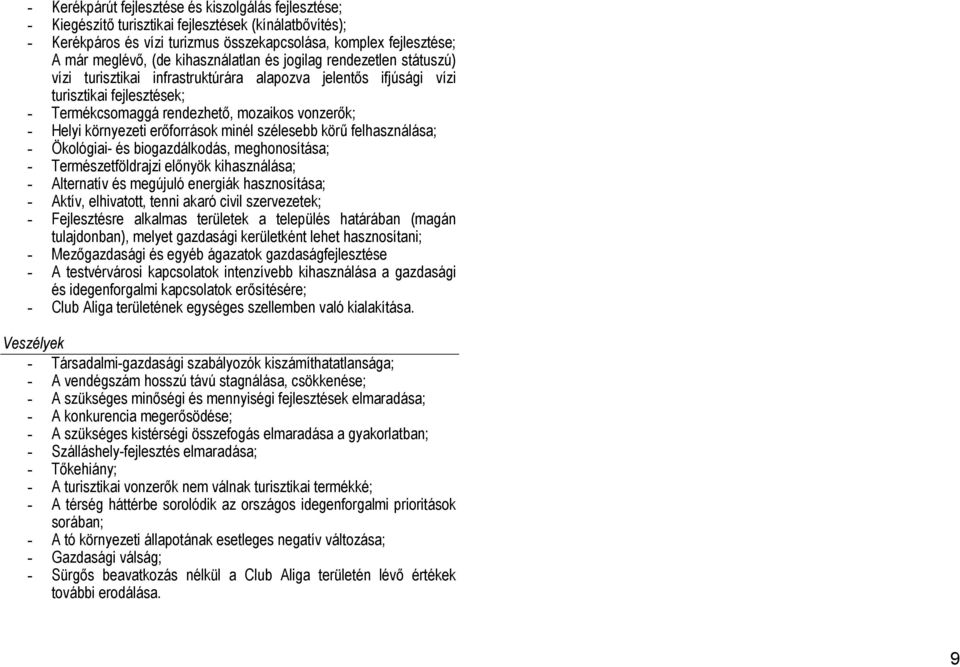 - Kerékpárút fejlesztése és kiszolgálás fejlesztése;
- Kiegészítő turisztikai fejlesztések (kínálatbővítés);
- Kerékpáros és vízi turizmus összekapcsolása, komplex fejlesztése; A már meglévő, (de kihasználatlan és jogilag rendezetlen státuszú) vízi turisztikai infrastruktúrára alapozva jelentős ifjúsági vízi turisztikai fejlesztések;
- Termékcsomaggá rendezhető, mozaikos vonzerők;
- Helyi környezeti erőforrások minél szélesebb körű felhasználása;
- Ökológiai- és biogazdálkodás, meghonosítása;
- Természetföldrajzi előnyök kihasználása;
- Alternatív és megújuló energiák hasznosítása;
- Aktív, elhivatott, tenni akaró civil szervezetek;
- Fejlesztésre alkalmas területek a település határában (magán tulajdonban), melyet gazdasági kerületként lehet hasznosítani;
- Mezőgazdasági és egyéb ágazatok gazdaságfejlesztése
- A testvérvárosi kapcsolatok intenzívebb kihasználása a gazdasági és idegenforgalmi kapcsolatok erősítésére;
- Club Aliga területének egységes szellemben való kialakítása.

Veszélyek
- Társadalmi-gazdasági szabályozók kiszámíthatatlansága;
- A vendégszám hosszú távú stagnálása, csökkenése;
- A szükséges minőségi és mennyiségi fejlesztések elmaradása;
- A konkurencia megerősödése;
- A szükséges kistérségi összefogás elmaradása a gyakorlatban;
- Szálláshely-fejlesztés elmaradása;
- Tőkehiány;
- A turisztikai vonzerők nem válnak turisztikai termékké;
- A térség háttérbe sorolódik az országos idegenforgalmi prioritások sorában;
- A tó környezeti állapotának esetleges negatív változása;
- Gazdasági válság;
- Sürgős beavatkozás nélkül a Club Aliga területén lévő értékek további erodálása.

9